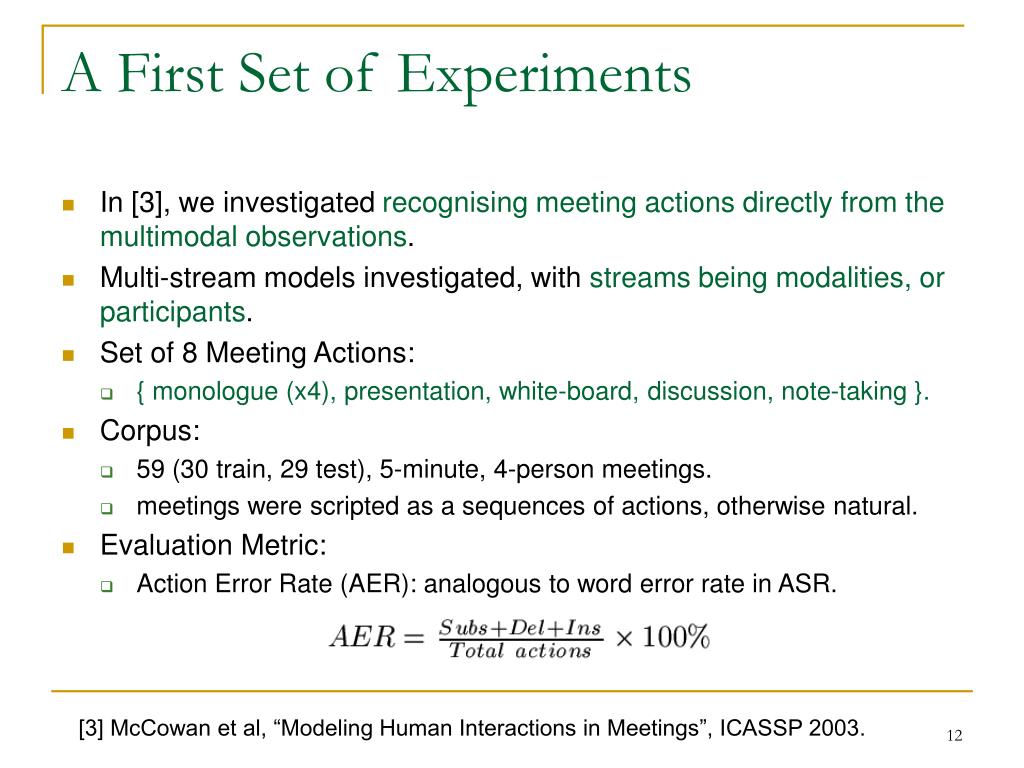 A First Set of Experiments

In [3], we investigated recognising meeting actions directly from the multimodal observations.

Multi-stream models investigated, with streams being modalities, or participants.

Set of 8 Meeting Actions:

{ monologue (x4), presentation, white-board, discussion, note-taking }.

Corpus:

59 (30 train, 29 test), 5-minute, 4-person meetings.

meetings were scripted as a sequences of actions, otherwise natural.

Evaluation Metric:

Action Error Rate (AER): analogous to word error rate in ASR.

$AER = \frac{Subs+Del+Ins}{Total\ actions} \times 100\%$

[3] McCowan et al, “Modeling Human Interactions in Meetings”, ICASSP 2003.

12